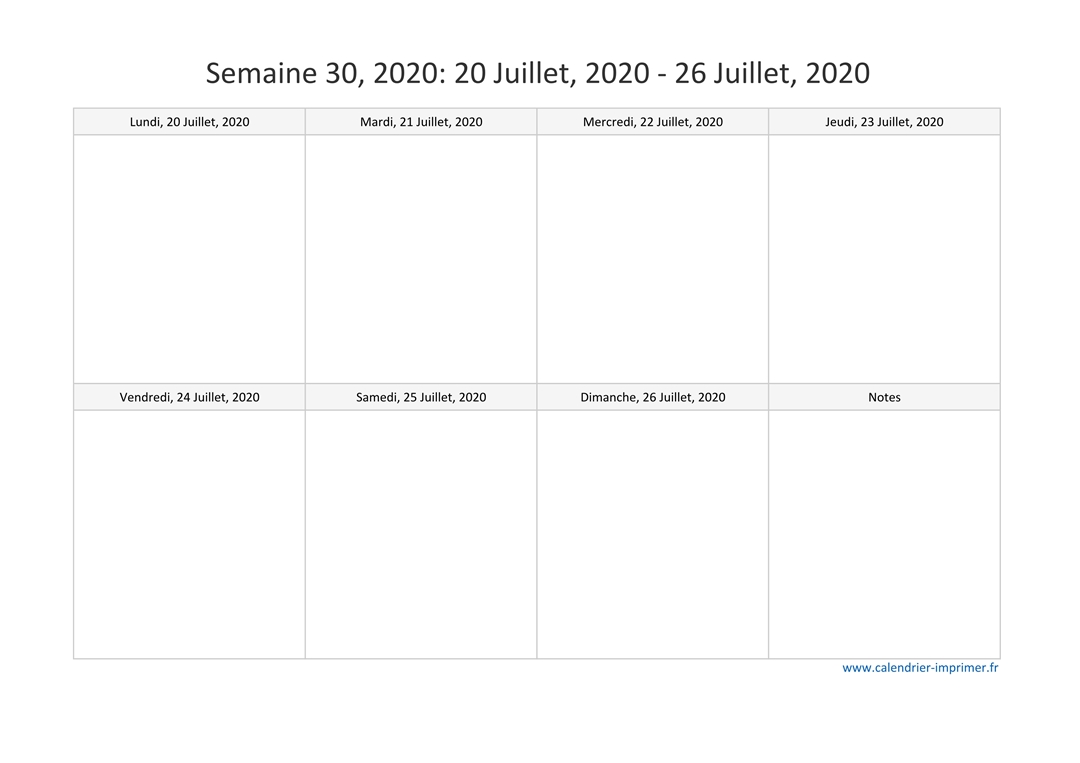 Semaine 30, 2020: 20 Juillet, 2020 - 26 Juillet, 2020

| Lundi, 20 Juillet, 2020 | Mardi, 21 Juillet, 2020 | Mercredi, 22 Juillet, 2020 | Jeudi, 23 Juillet, 2020 |
|---|---|---|---|
| | | | |
| Vendredi, 24 Juillet, 2020 | Samedi, 25 Juillet, 2020 | Dimanche, 26 Juillet, 2020 | Notes |
| | | | |

www.calendrier-imprimer.fr